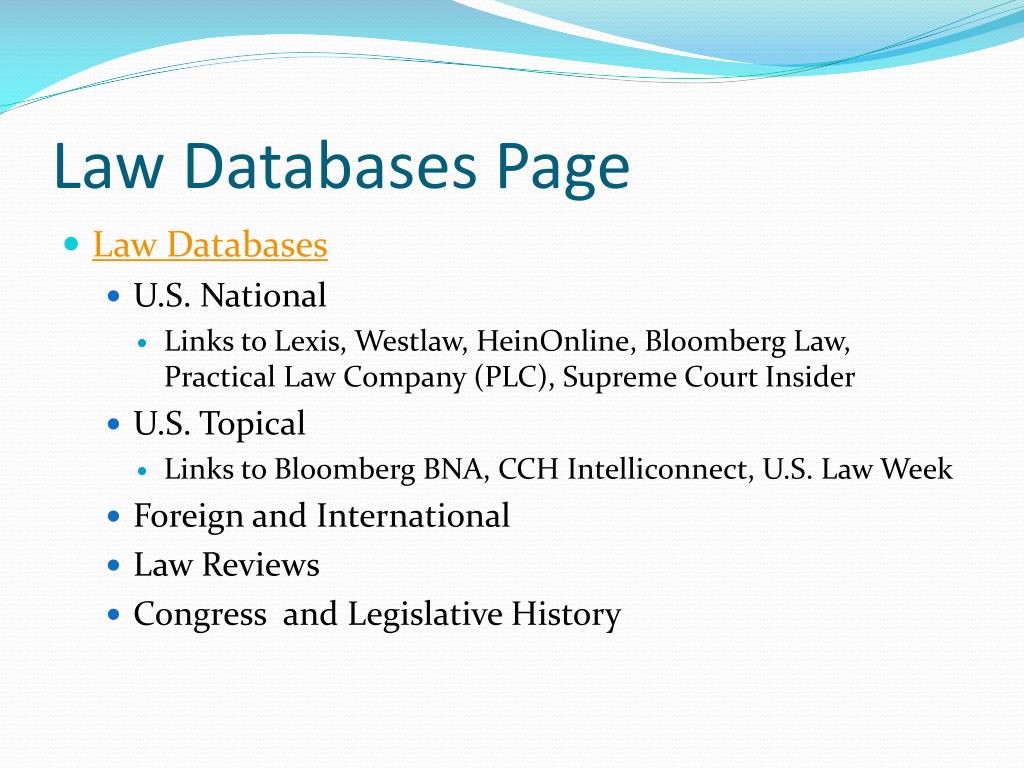 Law Databases Page

Law Databases
U.S. National
Links to Lexis, Westlaw, HeinOnline, Bloomberg Law, Practical Law Company (PLC), Supreme Court Insider
U.S. Topical
Links to Bloomberg BNA, CCH Intelliconnect, U.S. Law Week
Foreign and International
Law Reviews
Congress and Legislative History